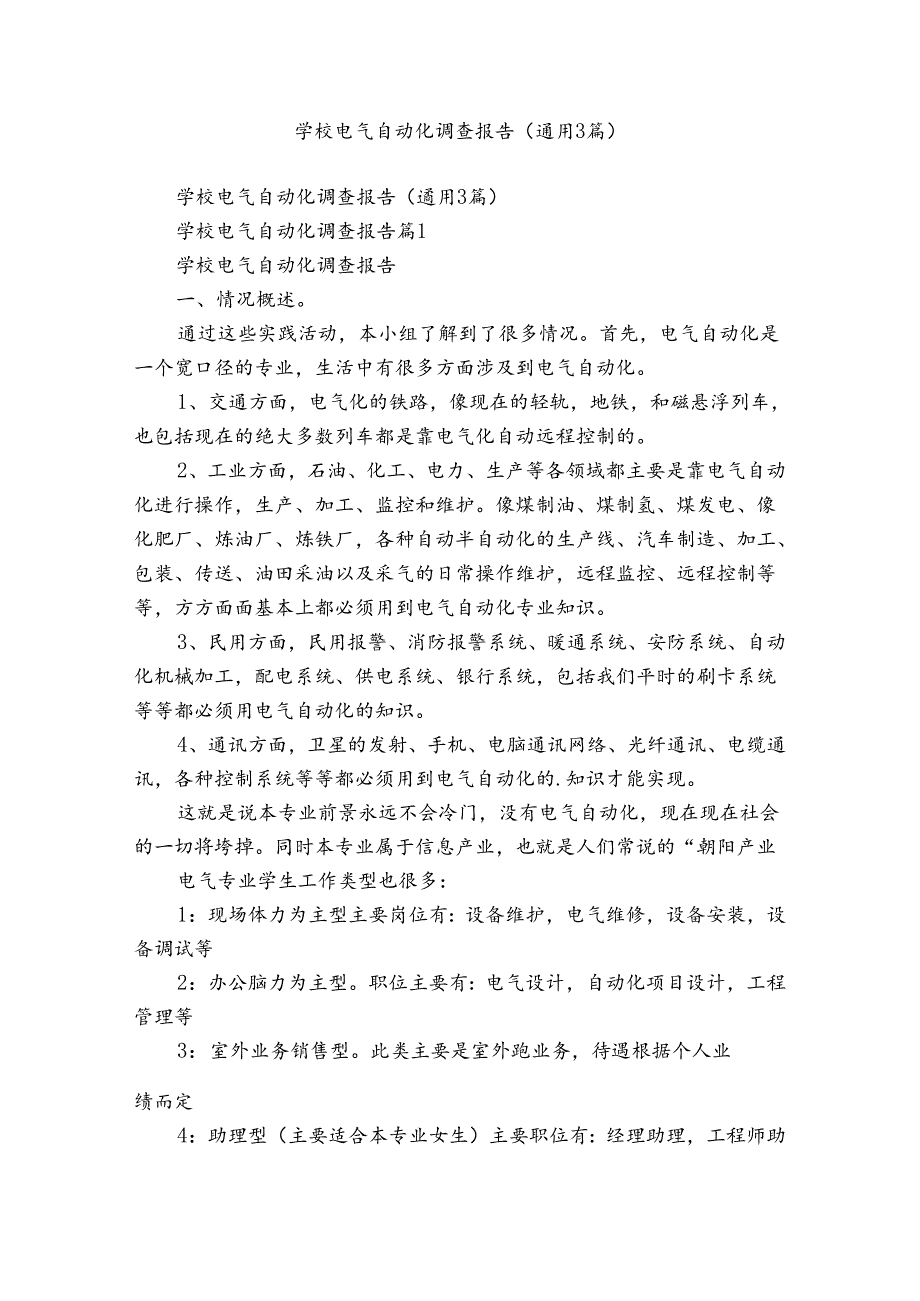 学校电气自动化调查报告（通用3篇）

学校电气自动化调查报告（通用3篇）

学校电气自动化调查报告篇1

学校电气自动化调查报告

一、情况概述。

通过这些实践活动，本小组了解到了很多情况。首先，电气自动化是一个宽口径的专业，生活中有很多方面涉及到电气自动化。

1、交通方面，电气化的铁路，像现在的轻轨，地铁，和磁悬浮列车，也包括现在的绝大多数列车都是靠电气化自动远程控制的。

2、工业方面，石油、化工、电力、生产等各领域都主要是靠电气自动化进行操作，生产、加工、监控和维护。像煤制油、煤制氢、煤发电、像化肥厂、炼油厂、炼铁厂，各种自动半自动化的生产线、汽车制造、加工、包装、传送、油田采油以及采气的日常操作维护，远程监控、远程控制等等，方方面面基本上都必须用到电气自动化专业知识。

3、民用方面，民用报警、消防报警系统、暖通系统、安防系统、自动化机械加工，配电系统、供电系统、银行系统，包括我们平时的刷卡系统等等都必须用电气自动化的知识。

4、通讯方面，卫星的发射、手机、电脑通讯网络、光纤通讯、电缆通讯，各种控制系统等等都必须用到电气自动化的.知识才能实现。

这就是说本专业前景永远不会冷门，没有电气自动化，现在现在社会的一切将垮掉。同时本专业属于信息产业，也就是人们常说的“朝阳产业

电气专业学生工作类型也很多：

1：现场体力为主型主要岗位有：设备维护，电气维修，设备安装，设备调试等

2：办公脑力为主型。职位主要有：电气设计，自动化项目设计，工程管理等

3：室外业务销售型。此类主要是室外跑业务，待遇根据个人业

绩而定

4：助理型（主要适合本专业女生）主要职位有：经理助理，工程师助